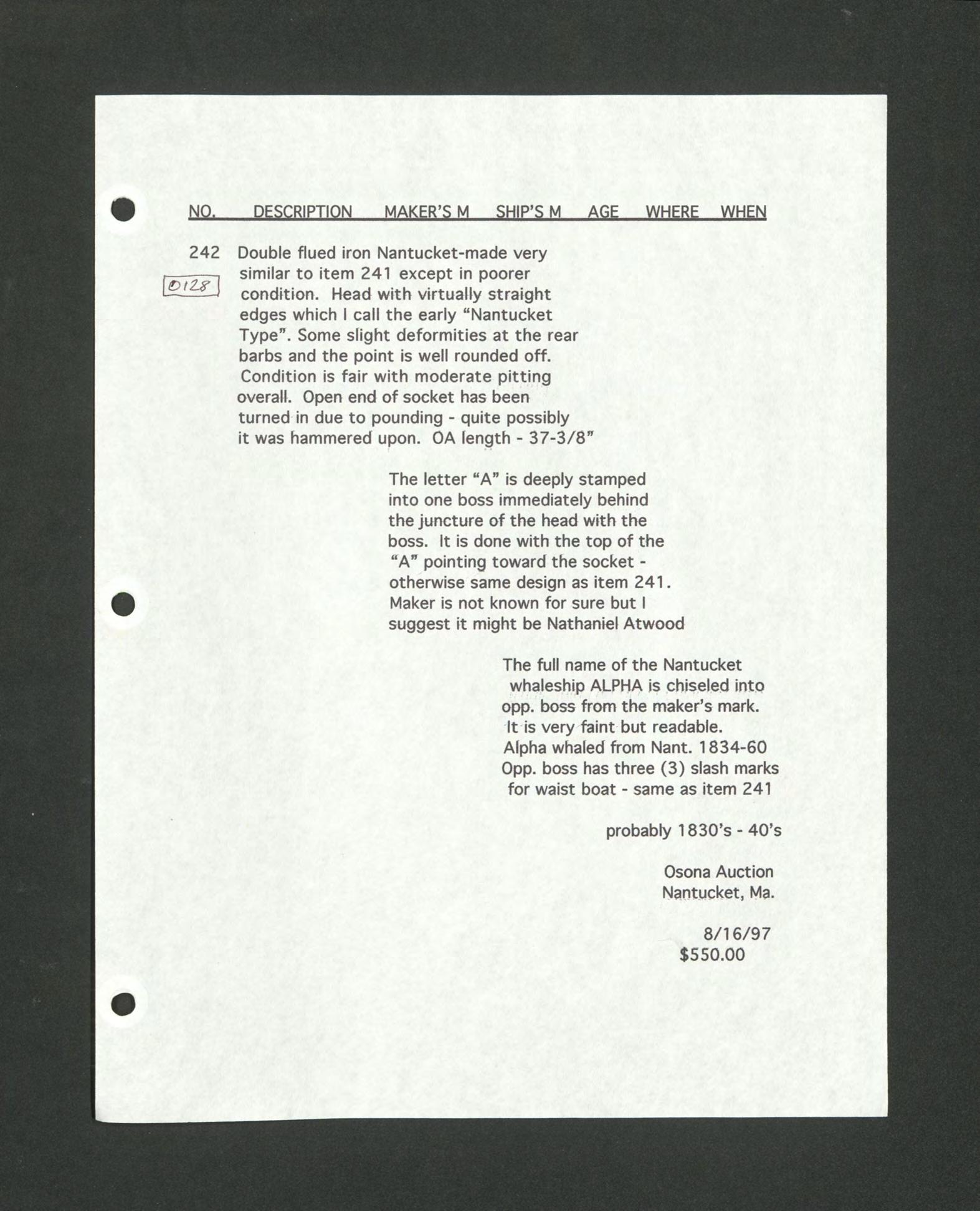 NO. DESCRIPTION MAKER'S M SHIP'S M AGE WHERE WHEN

242 Double flued iron Nantucket-made very similar to item 241 except in poorer condition. Head with virtually straight edges which I call the early "Nantucket Type". Some slight deformities at the rear barbs and the point is well rounded off. Condition is fair with moderate pitting overall. Open end of socket has been turned in due to pounding - quite possibly it was hammered upon. OA length - 37-3/8"

0128

The letter "A" is deeply stamped into one boss immediately behind the juncture of the head with the boss. It is done with the top of the "A" pointing toward the socket - otherwise same design as item 241. Maker is not known for sure but I suggest it might be Nathaniel Atwood

The full name of the Nantucket whaleship ALPHA is chiseled into opp. boss from the maker's mark. It is very faint but readable. Alpha whaled from Nant. 1834-60 Opp. boss has three (3) slash marks for waist boat - same as item 241

probably 1830's - 40's

Osona Auction
Nantucket, Ma.

8/16/97
$550.00